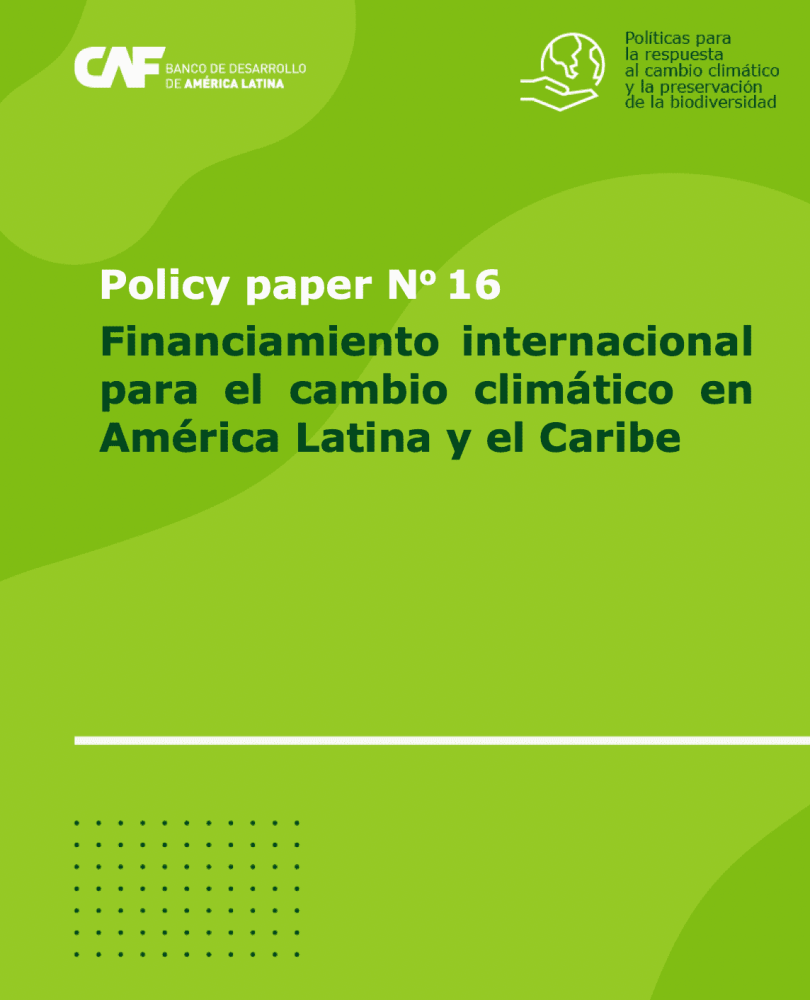 CAF BANCO DE DESARROLLO DE AMÉRICA LATINA

Políticas para la respuesta al cambio climático y la preservación de la biodiversidad

Policy paper Nº 16

Financiamiento internacional para el cambio climático en América Latina y el Caribe